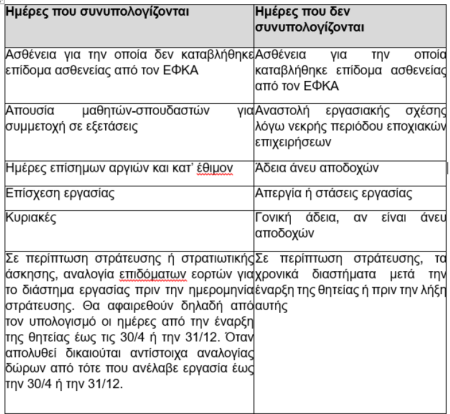 | Ημέρες που συνυπολογίζονται | Ημέρες που δεν συνυπολογίζονται |
|---|---|
| Ασθένεια για την οποία δεν καταβλήθηκε επίδομα ασθενείας από τον ΕΦΚΑ | Ασθένεια για την οποία καταβλήθηκε επίδομα ασθενείας από τον ΕΦΚΑ |
| Απουσία μαθητών-σπουδαστών για συμμετοχή σε εξετάσεις | Αναστολή εργασιακής σχέσης λόγω νεκρής περιόδου εποχιακών επιχειρήσεων |
| Ημέρες επίσημων αργιών και κατ' έθιμον | Άδεια άνευ αποδοχών |
| Επίσχεση εργασίας | Απεργία ή στάσεις εργασίας |
| Κυριακές | Γονική άδεια, αν είναι άνευ αποδοχών |
| Σε περίπτωση στράτευσης ή στρατιωτικής άσκησης, αναλογία επιδόματων εορτών για το διάστημα εργασίας πριν την ημερομηνία στράτευσης. Θα αφαιρεθούν δηλαδή από τον υπολογισμό οι ημέρες από την έναρξη της θητείας έως τις 30/4 ή την 31/12. Όταν απολυθεί δικαιούται αντίστοιχα αναλογίας δώρων από τότε που ανέλαβε εργασία έως την 30/4 ή την 31/12. | Σε περίπτωση στράτευσης, τα χρονικά διαστήματα μετά την έναρξη της θητείας ή πριν την λήξη αυτής |